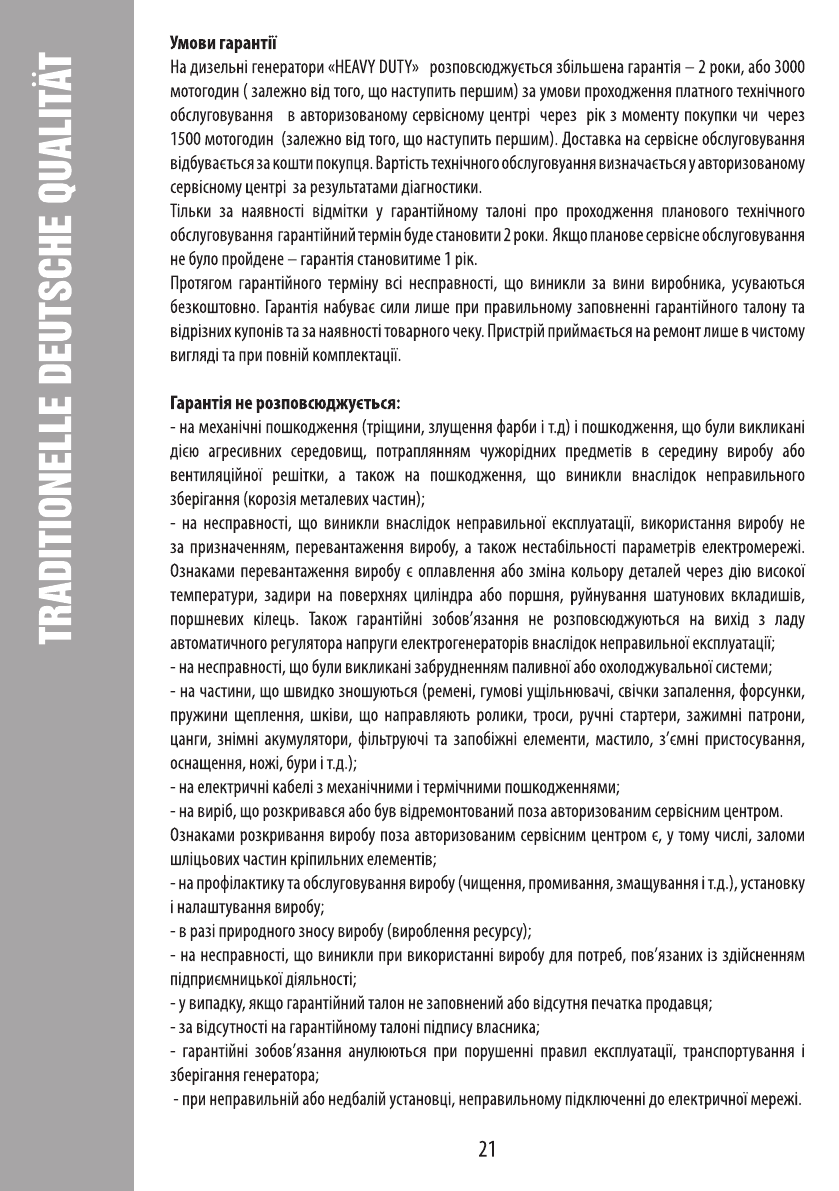 TRADITIONELLE DEUTSCHE QUALITÄT

**Умови гарантії**
На дизельні генератори «HEAVY DUTY» розповсюджується збільшена гарантія – 2 роки, або 3000 мотогодин ( залежно від того, що наступить першим) за умови проходження платного технічного обслуговування в авторизованому сервісному центрі через рік з моменту покупки чи через 1500 мотогодин (залежно від того, що наступить першим). Доставка на сервісне обслуговування відбувається за кошти покупця. Вартість технічного обслуговування визначається у авторизованому сервісному центрі за результатами діагностики.
Тільки за наявності відмітки у гарантійному талоні про проходження планового технічного обслуговування гарантійний термін буде становити 2 роки. Якщо планове сервісне обслуговування не було пройдене – гарантія становитиме 1 рік.
Протягом гарантійного терміну всі несправності, що виникли за вини виробника, усуваються безкоштовно. Гарантія набуває сили лише при правильному заповненні гарантійного талону та відрізних купонів та за наявності товарного чеку. Пристрій приймається на ремонт лише в чистому вигляді та при повній комплектації.

**Гарантія не розповсюджується:**
- на механічні пошкодження (тріщини, злущення фарби і т.д) і пошкодження, що були викликані дією агресивних середовищ, потраплянням чужорідних предметів в середину виробу або вентиляційної решітки, а також на пошкодження, що виникли внаслідок неправильного зберігання (корозія металевих частин);
- на несправності, що виникли внаслідок неправильної експлуатації, використання виробу не за призначенням, перевантаження виробу, а також нестабільності параметрів електромережі. Ознаками перевантаження виробу є оплавлення або зміна кольору деталей через дію високої температури, задири на поверхнях циліндра або поршня, руйнування шатунових вкладишів, поршневих кілець. Також гарантійні зобов'язання не розповсюджуються на вихід з ладу автоматичного регулятора напруги електрогенераторів внаслідок неправильної експлуатації;
- на несправності, що були викликані забрудненням паливної або охолоджувальної системи;
- на частини, що швидко зношуються (ремені, гумові ущільнювачі, свічки запалення, форсунки, пружини щеплення, шківи, що направляють ролики, троси, ручні стартери, зажимні патрони, цанги, знімні акумулятори, фільтруючі та запобіжні елементи, мастило, з'ємні пристосування, оснащення, ножі, бури і т.д.);
- на електричні кабелі з механічними і термічними пошкодженнями;
- на виріб, що розкривався або був відремонтований поза авторизованим сервісним центром.
Ознаками розкривання виробу поза авторизованим сервісним центром є, у тому числі, заломи шліцьових частин кріпильних елементів;
- на профілактику та обслуговування виробу (чищення, промивання, змащування і т.д.), установку і налаштування виробу;
- в разі природного зносу виробу (вироблення ресурсу);
- на несправності, що виникли при використанні виробу для потреб, пов'язаних із здійсненням підприємницької діяльності;
- у випадку, якщо гарантійний талон не заповнений або відсутня печатка продавця;
- за відсутності на гарантійному талоні підпису власника;
- гарантійні зобов'язання анулюються при порушенні правил експлуатації, транспортування і зберігання генератора;
- при неправильній або недбалій установці, неправильному підключенні до електричної мережі.

21